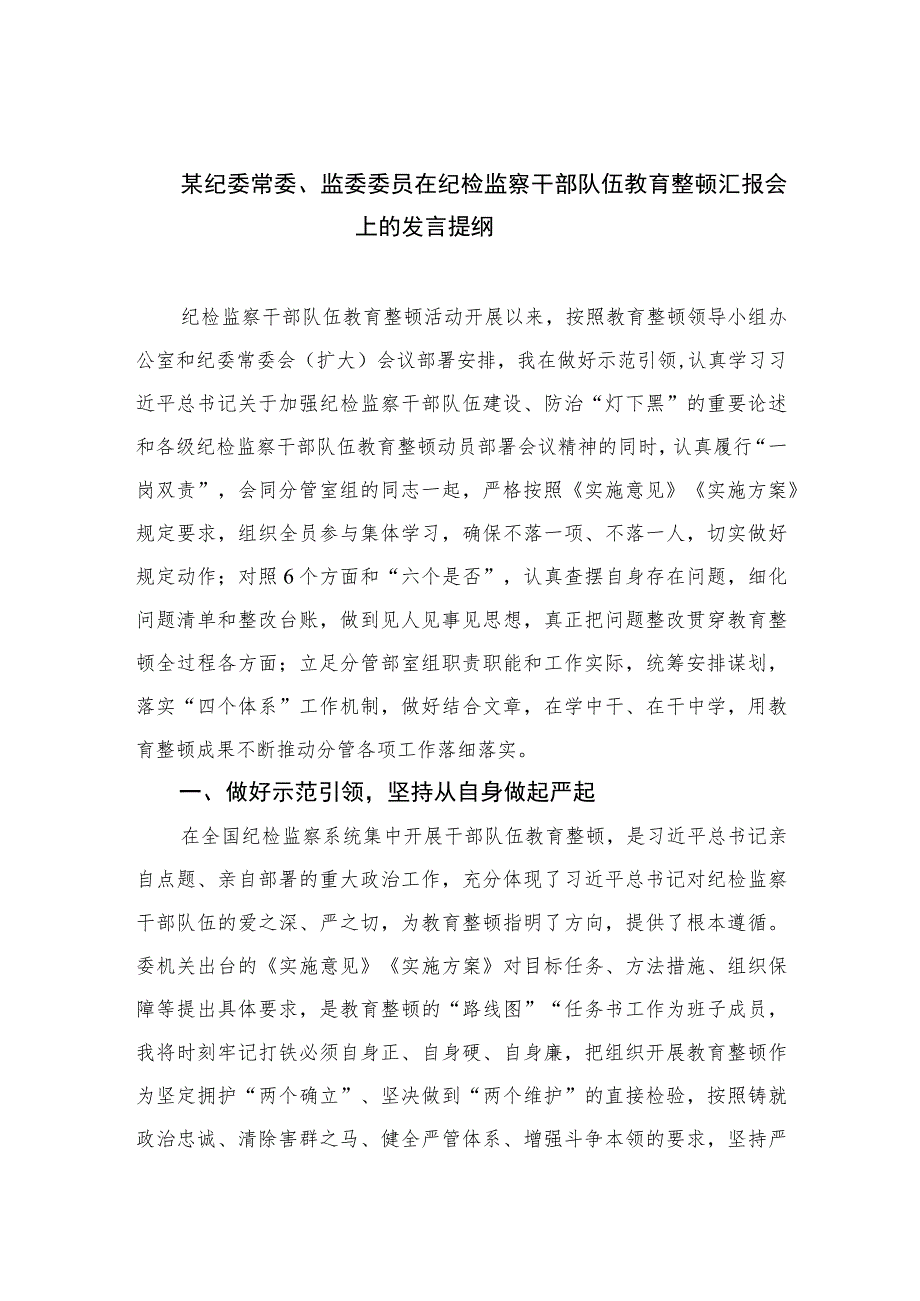 某纪委常委、监委委员在纪检监察干部队伍教育整顿汇报会上的发言提纲

纪检监察干部队伍教育整顿活动开展以来，按照教育整顿领导小组办公室和纪委常委会（扩大）会议部署安排，我在做好示范引领，认真学习习近平总书记关于加强纪检监察干部队伍建设、防治“灯下黑”的重要论述和各级纪检监察干部队伍教育整顿动员部署会议精神的同时，认真履行“一岗双责”，会同分管室组的同志一起，严格按照《实施意见》《实施方案》规定要求，组织全员参与集体学习，确保不落一项、不落一人，切实做好规定动作；对照6个方面和“六个是否”，认真查摆自身存在问题，细化问题清单和整改台账，做到见人见事见思想，真正把问题整改贯穿教育整顿全过程各方面；立足分管部室组职责职能和工作实际，统筹安排谋划，落实“四个体系”工作机制，做好结合文章，在学中干、在干中学，用教育整顿成果不断推动分管各项工作落细落实。

一、做好示范引领，坚持从自身做起严起

在全国纪检监察系统集中开展干部队伍教育整顿，是习近平总书记亲自点题、亲自部署的重大政治工作，充分体现了习近平总书记对纪检监察干部队伍的爱之深、严之切，为教育整顿指明了方向，提供了根本遵循。委机关出台的《实施意见》《实施方案》对目标任务、方法措施、组织保障等提出具体要求，是教育整顿的“路线图”“任务书工作为班子成员，我将时刻牢记打铁必须自身正、自身硬、自身廉，把组织开展教育整顿作为坚定拥护“两个确立”、坚决做到“两个维护”的直接检验，按照铸就政治忠诚、清除害群之马、健全严管体系、增强斗争本领的要求，坚持严